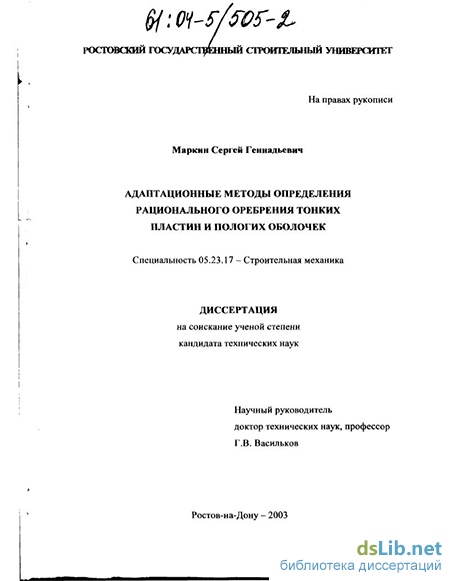 61:04-5/505-2

РОСТОВСКИЙ ГОСУДАРСТВЕННЫЙ СТРОИТЕЛЬНЫЙ УНИВЕРСИТЕТ

На правах рукописи

Маркин Сергей Геннадьевич

АДАПТАЦИОННЫЕ МЕТОДЫ ОПРЕДЕЛЕНИЯ РАЦИОНАЛЬНОГО ОРЕБРЕНИЯ ТОНКИХ ПЛАСТИН И ПОЛОГИХ ОБОЛОЧЕК

Специальность 05.23.17 – Строительная механика

ДИССЕРТАЦИЯ
на соискание ученой степени
кандидата технических наук

Научный руководитель
доктор технических наук, профессор
Г.В. Васильков

Ростов-на-Дону – 2003

dsLib.net
библиотека диссертаций